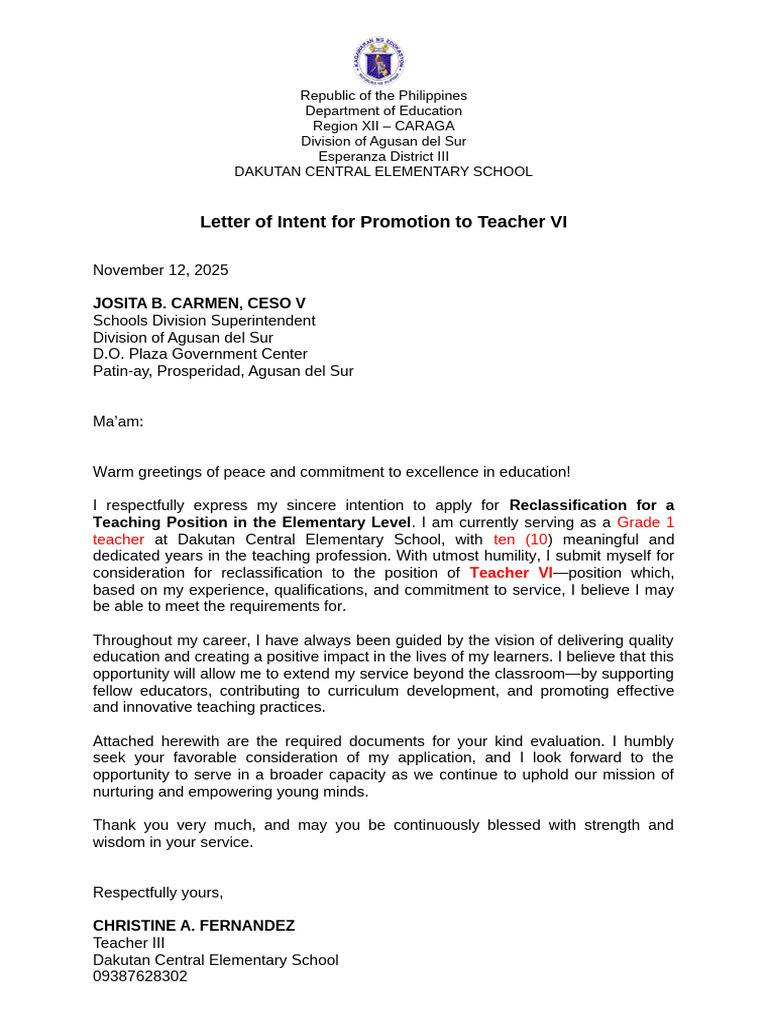 Republic of the Philippines
Department of Education
Region XII – CARAGA
Division of Agusan del Sur
Esperanza District III
DAKUTAN CENTRAL ELEMENTARY SCHOOL

Letter of Intent for Promotion to Teacher VI

November 12, 2025

JOSITA B. CARMEN, CESO V
Schools Division Superintendent
Division of Agusan del Sur
D.O. Plaza Government Center
Patin-ay, Prosperidad, Agusan del Sur

Ma'am:

Warm greetings of peace and commitment to excellence in education!

I respectfully express my sincere intention to apply for Reclassification for a Teaching Position in the Elementary Level. I am currently serving as a Grade 1 teacher at Dakutan Central Elementary School, with ten (10) meaningful and dedicated years in the teaching profession. With utmost humility, I submit myself for consideration for reclassification to the position of Teacher VI—position which, based on my experience, qualifications, and commitment to service, I believe I may be able to meet the requirements for.

Throughout my career, I have always been guided by the vision of delivering quality education and creating a positive impact in the lives of my learners. I believe that this opportunity will allow me to extend my service beyond the classroom—by supporting fellow educators, contributing to curriculum development, and promoting effective and innovative teaching practices.

Attached herewith are the required documents for your kind evaluation. I humbly seek your favorable consideration of my application, and I look forward to the opportunity to serve in a broader capacity as we continue to uphold our mission of nurturing and empowering young minds.

Thank you very much, and may you be continuously blessed with strength and wisdom in your service.

Respectfully yours,

CHRISTINE A. FERNANDEZ
Teacher III
Dakutan Central Elementary School
09387628302